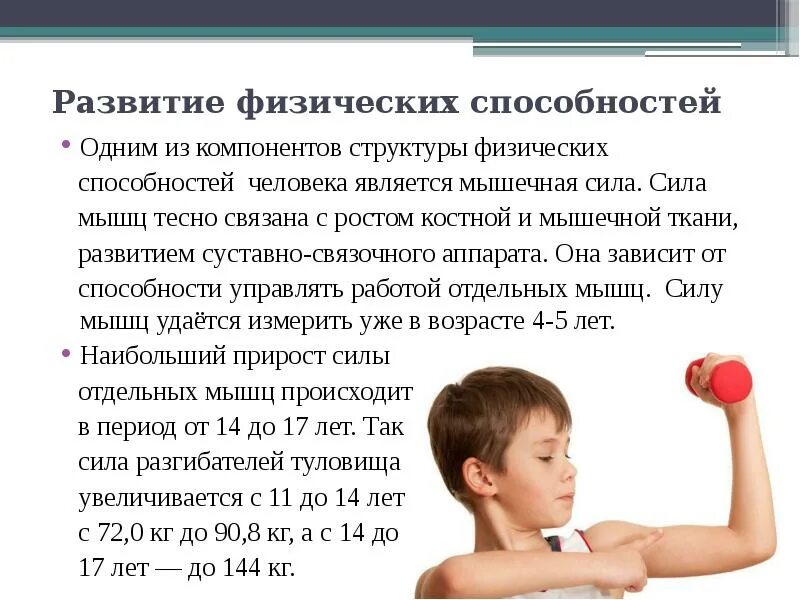 Развитие физических способностей

• Одним из компонентов структуры физических способностей  человека является мышечная сила. Сила мышц тесно связана с ростом костной и мышечной ткани, развитием суставно-связочного аппарата. Она зависит от способности управлять работой отдельных мышц.  Силу мышц удаётся измерить уже в возрасте 4-5 лет.

• Наибольший прирост силы отдельных мышц происходит в период от 14 до 17 лет. Так сила разгибателей туловища увеличивается с 11 до 14 лет с 72,0 кг до 90,8 кг, а с 14 до 17 лет — до 144 кг.